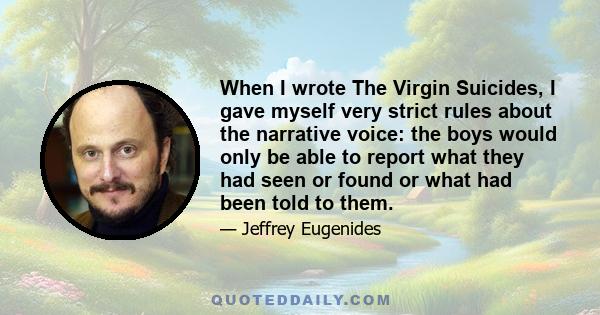 When I wrote The Virgin Suicides, I gave myself very strict rules about the narrative voice: the boys would only be able to report what they had seen or found or what had been told to them.

— Jeffrey Eugenides

QUOTEDDAILY.COM